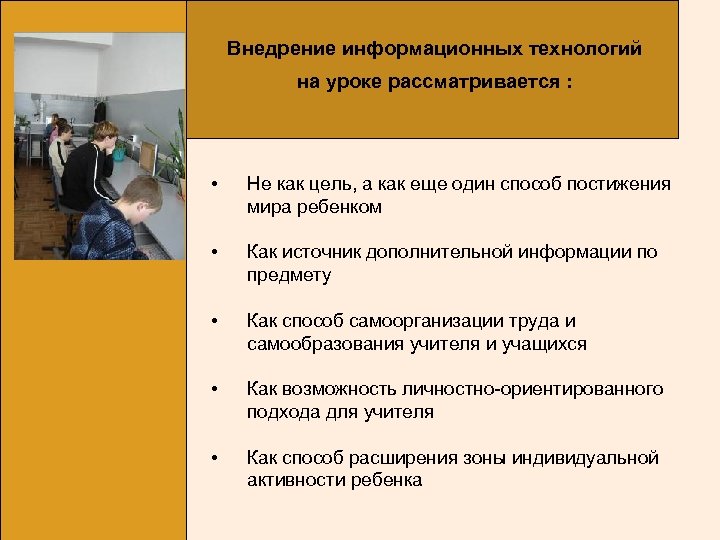 Внедрение информационных технологий на уроке рассматривается :

• Не как цель, а как еще один способ постижения мира ребенком

• Как источник дополнительной информации по предмету

• Как способ самоорганизации труда и самообразования учителя и учащихся

• Как возможность личностно-ориентированного подхода для учителя

• Как способ расширения зоны индивидуальной активности ребенка